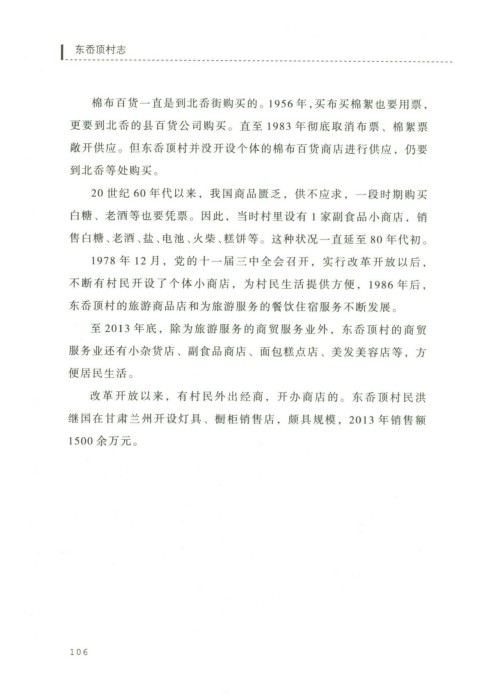 东岙顶村志

棉布百货一直是到北岙街购买的。1956年，买布买棉絮也要用票，更要到北岙的县百货公司购买。直至1983年彻底取消布票、棉絮票敞开供应。但东岙顶村并没开设个体的棉布百货商店进行供应，仍要到北岙等处购买。

20世纪60年代以来，我国商品匮乏，供不应求，一段时期购买白糖、老酒等也要凭票。因此，当时村里设有1家副食品小商店，销售白糖、老酒、盐、电池、火柴、糕饼等。这种状况一直延至80年代初。

1978年12月，党的十一届三中全会召开，实行改革开放以后，不断有村民开设了个体小商店，为村民生活提供方便，1986年后，东岙顶村的旅游商品店和为旅游服务的餐饮住宿服务不断发展。

至2013年底，除为旅游服务的商贸服务业外，东岙顶村的商贸服务业还有小杂货店、副食品商店、面包糕点店、美发美容店等，方便居民生活。

改革开放以来，有村民外出经商，开办商店的。东岙顶村民洪继国在甘肃兰州开设灯具、橱柜销售店，颇具规模，2013年销售额1500余万元。

106